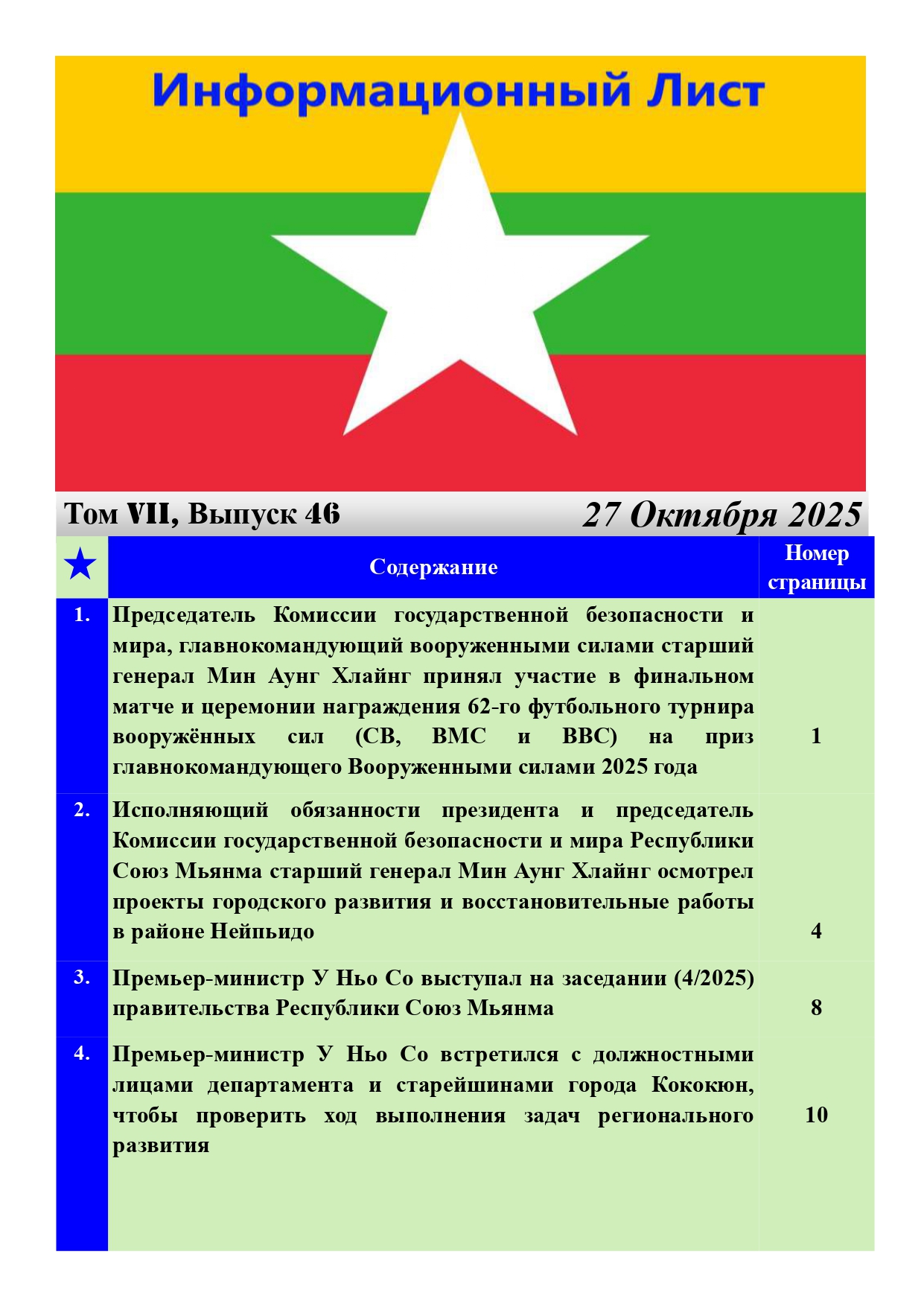 Информационный Лист

Том VII, Выпуск 46

27 Октября 2025

| ★ | Содержание | Номер страницы |
|---|---|---|
| 1. | Председатель Комиссии государственной безопасности и мира, главнокомандующий вооруженными силами старший генерал Мин Аунг Хлайнг принял участие в финальном матче и церемонии награждения 62-го футбольного турнира вооружённых сил (СВ, ВМС и ВВС) на приз главнокомандующего Вооруженными силами 2025 года | 1 |
| 2. | Исполняющий обязанности президента и председатель Комиссии государственной безопасности и мира Республики Союз Мьянма старший генерал Мин Аунг Хлайнг осмотрел проекты городского развития и восстановительные работы в районе Нейпьидо | 4 |
| 3. | Премьер-министр У Ньо Со выступал на заседании (4/2025) правительства Республики Союз Мьянма | 8 |
| 4. | Премьер-министр У Ньо Со встретился с должностными лицами департамента и старейшинами города Кококюн, чтобы проверить ход выполнения задач регионального развития | 10 |